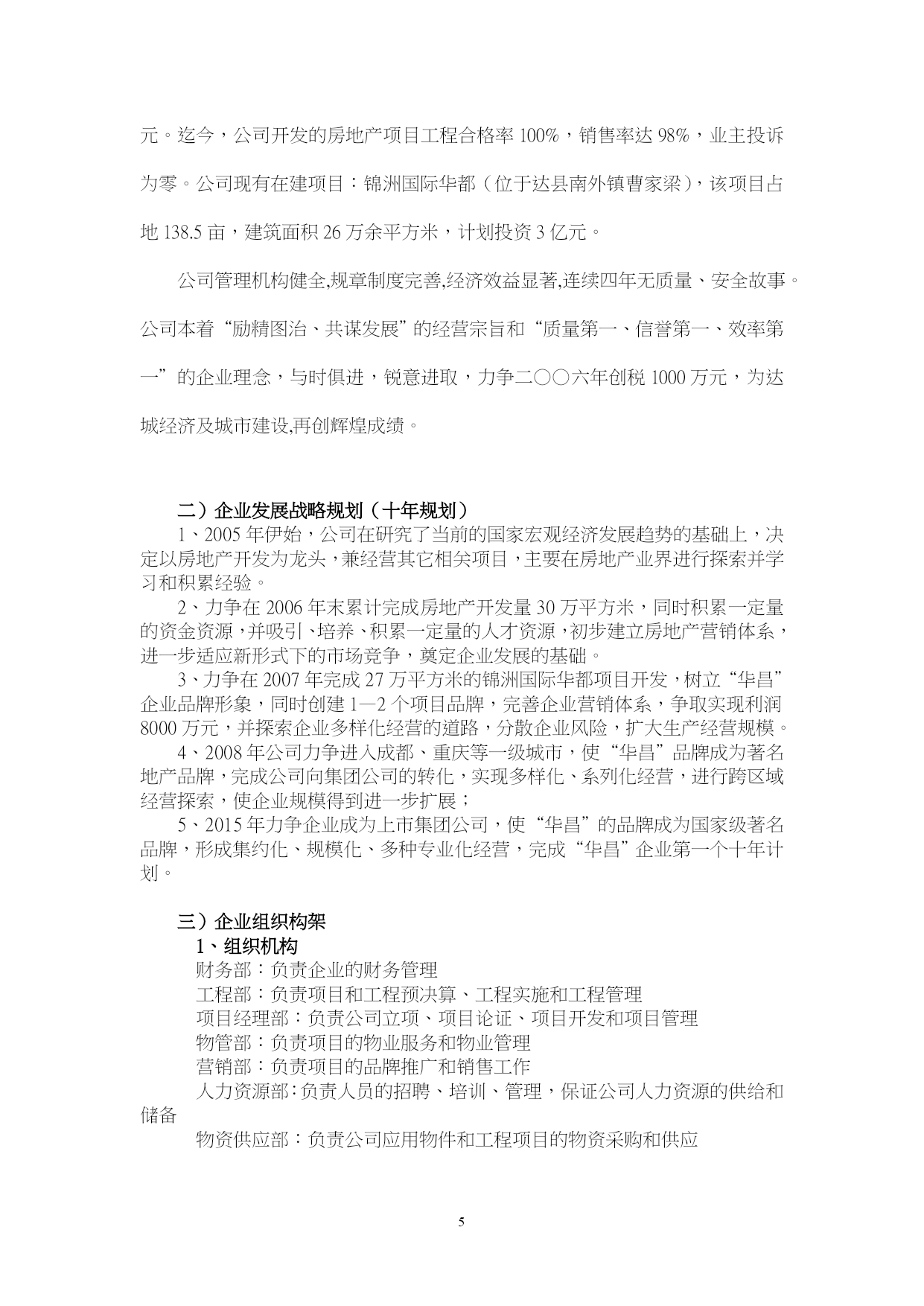 元。迄今，公司开发的房地产项目工程合格率 100%，销售率达 98%，业主投诉为零。公司现有在建项目：锦洲国际华都（位于达县南外镇曹家梁），该项目占地 138.5 亩，建筑面积 26 万余平方米，计划投资 3 亿元。

公司管理机构健全,规章制度完善,经济效益显著,连续四年无质量、安全故事。公司本着“励精图治、共谋发展”的经营宗旨和“质量第一、信誉第一、效率第一”的企业理念，与时俱进，锐意进取，力争二○○六年创税 1000 万元，为达城经济及城市建设,再创辉煌成绩。

二）企业发展战略规划（十年规划）

1、2005 年伊始，公司在研究了当前的国家宏观经济发展趋势的基础上，决定以房地产开发为龙头，兼经营其它相关项目，主要在房地产业界进行探索并学习和积累经验。

2、力争在 2006 年末累计完成房地产开发量 30 万平方米，同时积累一定量的资金资源，并吸引、培养、积累一定量的人才资源，初步建立房地产营销体系，进一步适应新形式下的市场竞争，奠定企业发展的基础。

3、力争在 2007 年完成 27 万平方米的锦洲国际华都项目开发，树立“华昌”企业品牌形象，同时创建 1—2 个项目品牌，完善企业营销体系，争取实现利润 8000 万元，并探索企业多样化经营的道路，分散企业风险，扩大生产经营规模。

4、2008 年公司力争进入成都、重庆等一级城市，使“华昌”品牌成为著名地产品牌，完成公司向集团公司的转化，实现多样化、系列化经营，进行跨区域经营探索，使企业规模得到进一步扩展；

5、2015 年力争企业成为上市集团公司，使“华昌”的品牌成为国家级著名品牌，形成集约化、规模化、多种专业化经营，完成“华昌”企业第一个十年计划。

三）企业组织构架

1、组织机构

财务部：负责企业的财务管理

工程部：负责项目和工程预决算、工程实施和工程管理

项目经理部：负责公司立项、项目论证、项目开发和项目管理

物管部：负责项目的物业服务和物业管理

营销部：负责项目的品牌推广和销售工作

人力资源部：负责人员的招聘、培训、管理，保证公司人力资源的供给和储备

物资供应部：负责公司应用物件和工程项目的物资采购和供应

5